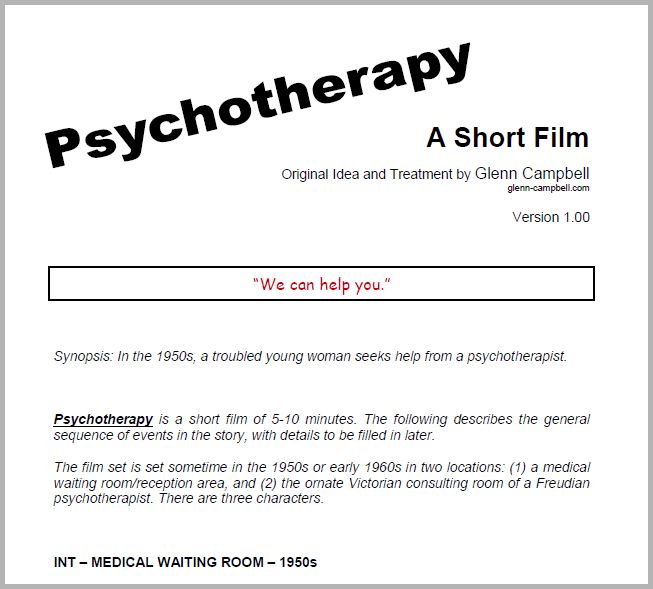 Psychotherapy

A Short Film

Original Idea and Treatment by Glenn Campbell
glenn-campbell.com

Version 1.00

"We can help you."

Synopsis: In the 1950s, a troubled young woman seeks help from a psychotherapist.

Psychotherapy is a short film of 5-10 minutes. The following describes the general sequence of events in the story, with details to be filled in later.

The film set is set sometime in the 1950s or early 1960s in two locations: (1) a medical waiting room/reception area, and (2) the ornate Victorian consulting room of a Freudian psychotherapist. There are three characters.

INT – MEDICAL WAITING ROOM – 1950s